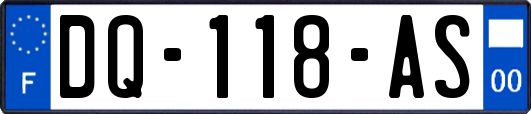 F
DQ-118-AS
00